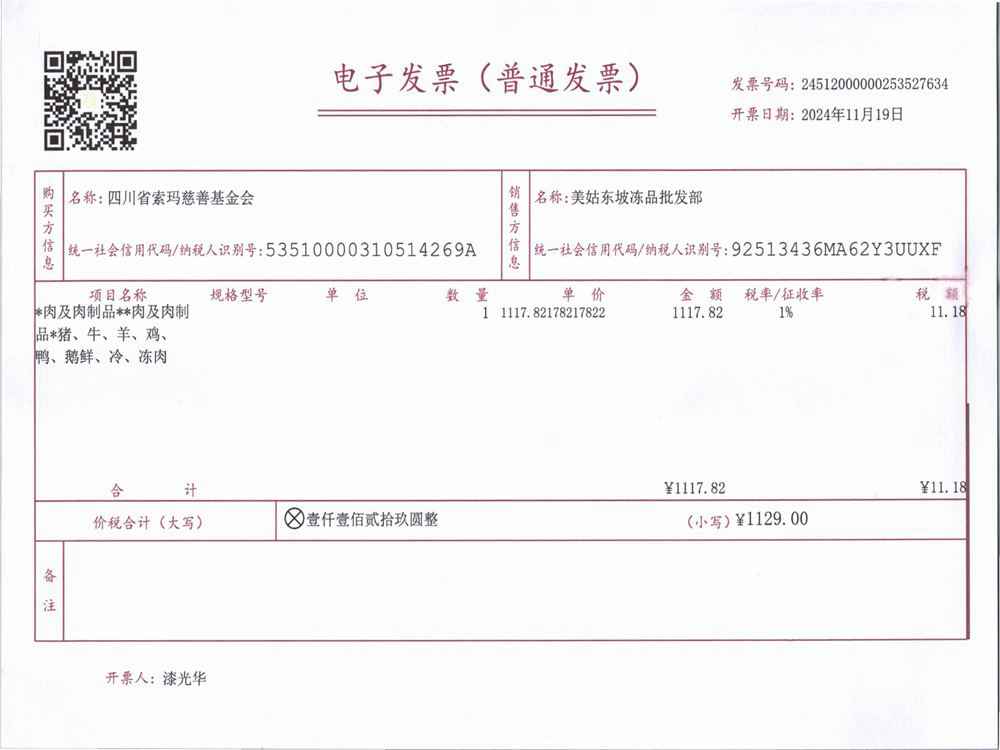 电子发票（普通发票）

发票号码：24512000000253527634
开票日期：2024年11月19日

购买方信息
名称：四川省索玛慈善基金会
统一社会信用代码/纳税人识别号：53510000310514269A

销售方信息
名称：美姑东坡冻品批发部
统一社会信用代码/纳税人识别号：92513436MA62Y3UUXF

| 项目名称 | 规格型号 | 单位 | 数量 | 单价 | 金额 | 税率/征收率 | 税额 |
|---|---|---|---|---|---|---|---|
| *肉及肉制品**肉及肉制品*猪、牛、羊、鸡、鸭、鹅鲜、冷、冻肉 | | | 1 | 1117.82178217822 | 1117.82 | 1% | 11.18 |
| 合计 | | | | | ¥1117.82 | | ¥11.18 |

价税合计（大写） ⊗壹仟壹佰贰拾玖圆整 （小写）¥1129.00

备注

开票人：漆光华